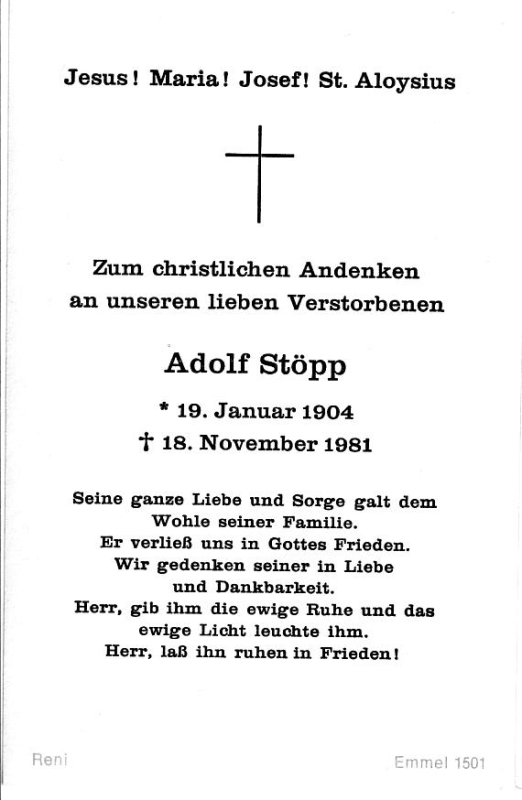 Jesus! Maria! Josef! St. Aloysius

Zum christlichen Andenken an unseren lieben Verstorbenen

Adolf Stöpp

* 19. Januar 1904
† 18. November 1981

Seine ganze Liebe und Sorge galt dem Wohle seiner Familie. Er verließ uns in Gottes Frieden. Wir gedenken seiner in Liebe und Dankbarkeit. Herr, gib ihm die ewige Ruhe und das ewige Licht leuchte ihm. Herr, laß ihn ruhen in Frieden!

Reni

Emmel 1501